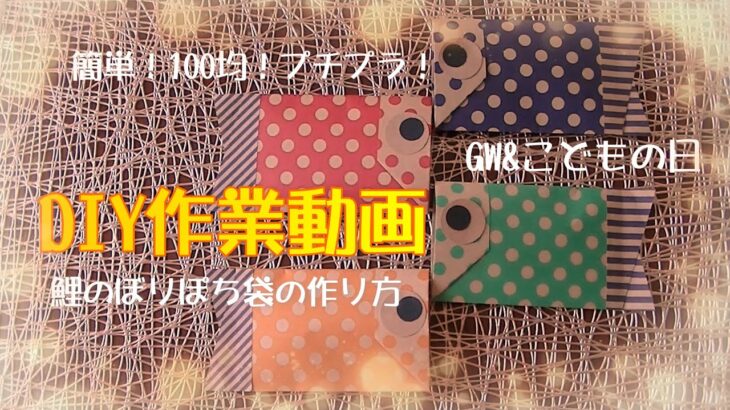 簡単！100均！プチプラ！

GW&こどもの日

DIY作業動画

鯉のぼりぽち袋の作り方